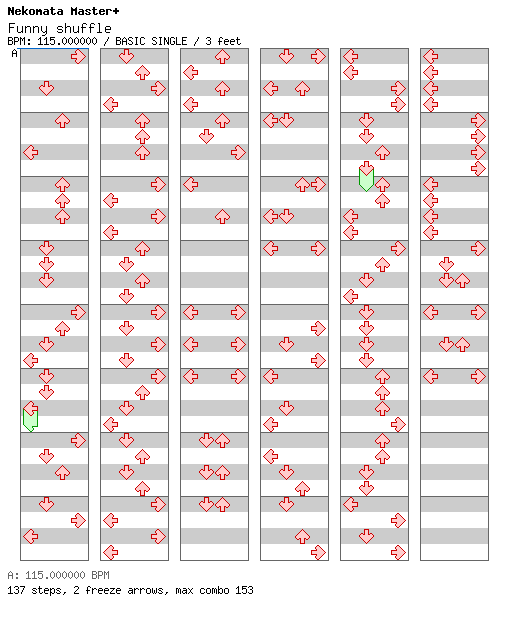 Nekomata Master+

Funny shuffle

BPM: 115.000000 / BASIC SINGLE / 3 feet

A

A: 115.000000 BPM

137 steps, 2 freeze arrows, max combo 153